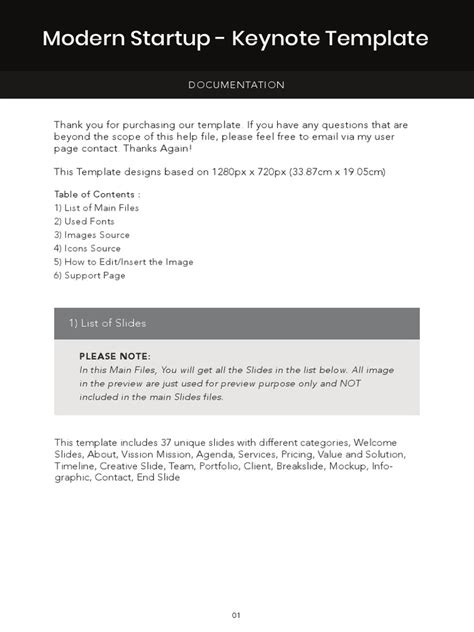 Modern Startup - Keynote Template

DOCUMENTATION

Thank you for purchasing our template. If you have any questions that are beyond the scope of this help file, please feel free to email via my user page contact. Thanks Again!

This Template designs based on 1280px x 720px (33.87cm x 19.05cm)

Table of Contents :
1) List of Main Files
2) Used Fonts
3) Images Source
4) Icons Source
5) How to Edit/Insert the Image
6) Support Page

1) List of Slides

PLEASE NOTE:
In this Main Files, You will get all the Slides in the list below. All image in the preview are just used for preview purpose only and NOT included in the main Slides files.

This template includes 37 unique slides with different categories, Welcome Slides, About, Vission Mission, Agenda, Services, Pricing, Value and Solution, Timeline, Creative Slide, Team, Portfolio, Client, Breakslide, Mockup, Infographic, Contact, End Slide

01